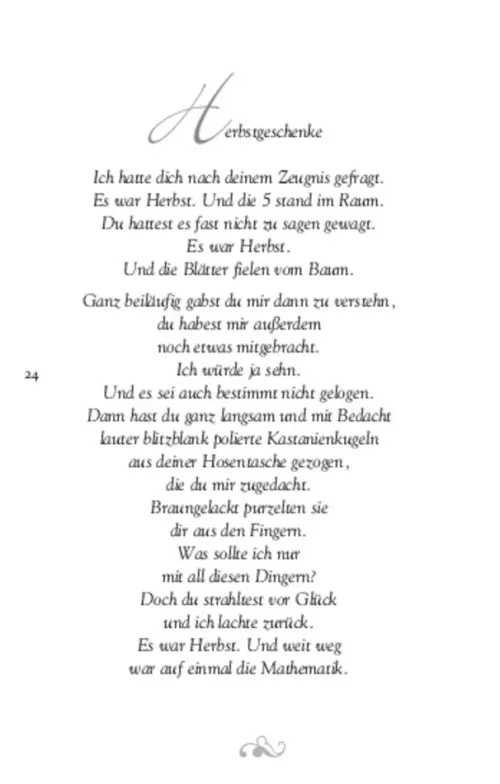 Herbstgeschenke

Ich hatte dich nach deinem Zeugnis gefragt.
Es war Herbst. Und die 5 stand im Raum.
Du hattest es fast nicht zu sagen gewagt.
Es war Herbst.
Und die Blätter fielen vom Baum.

Ganz beiläufig gabst du mir dann zu verstehn,
du habest mir außerdem
noch etwas mitgebracht.
Ich würde ja sehn.
Und es sei auch bestimmt nicht gelogen.
Dann hast du ganz langsam und mit Bedacht
lauter blitzblank polierte Kastanienkugeln
aus deiner Hosentasche gezogen,
die du mir zugedacht.
Braungelackt purzelten sie
dir aus den Fingern.
Was sollte ich nur
mit all diesen Dingern?
Doch du strahltest vor Glück
und ich lachte zurück.
Es war Herbst. Und weit weg
war auf einmal die Mathematik.

24